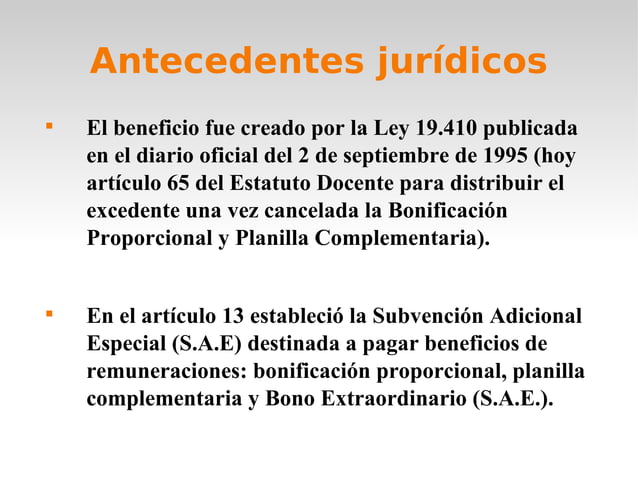 Antecedentes jurídicos

▪ El beneficio fue creado por la Ley 19.410 publicada en el diario oficial del 2 de septiembre de 1995 (hoy artículo 65 del Estatuto Docente para distribuir el excedente una vez cancelada la Bonificación Proporcional y Planilla Complementaria).

▪ En el artículo 13 estableció la Subvención Adicional Especial (S.A.E) destinada a pagar beneficios de remuneraciones: bonificación proporcional, planilla complementaria y Bono Extraordinario (S.A.E.).